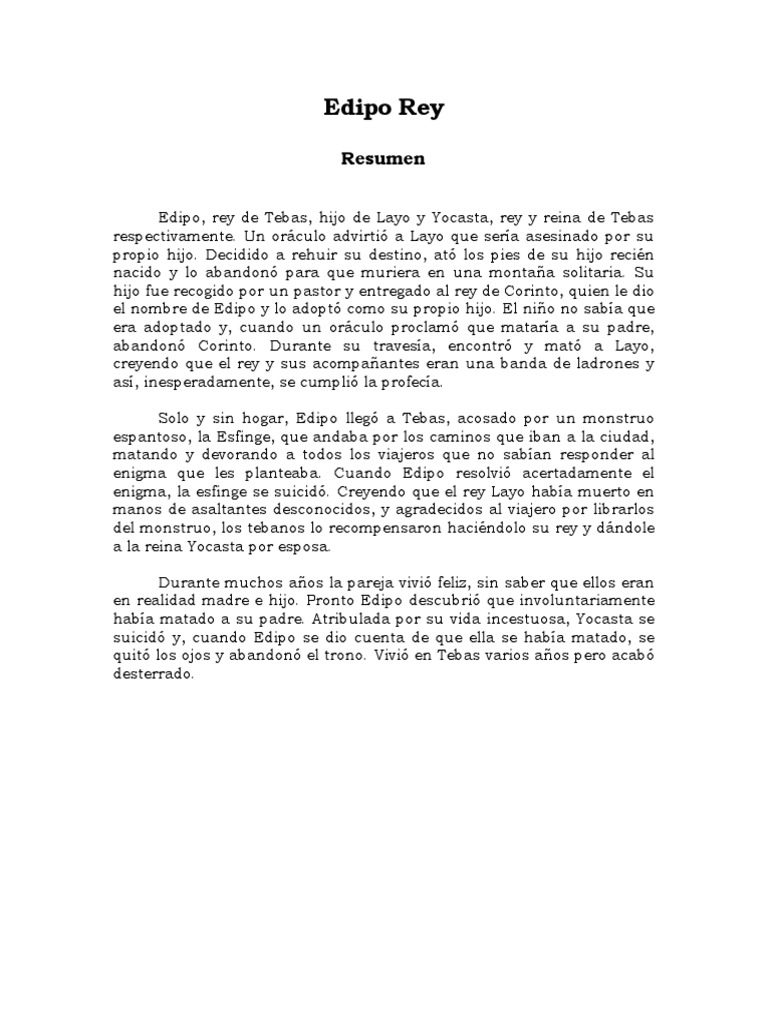 Edipo Rey

Resumen

Edipo, rey de Tebas, hijo de Layo y Yocasta, rey y reina de Tebas respectivamente. Un oráculo advirtió a Layo que sería asesinado por su propio hijo. Decidido a rehuir su destino, ató los pies de su hijo recién nacido y lo abandonó para que muriera en una montaña solitaria. Su hijo fue recogido por un pastor y entregado al rey de Corinto, quien le dio el nombre de Edipo y lo adoptó como su propio hijo. El niño no sabía que era adoptado y, cuando un oráculo proclamó que mataría a su padre, abandonó Corinto. Durante su travesía, encontró y mató a Layo, creyendo que el rey y sus acompañantes eran una banda de ladrones y así, inesperadamente, se cumplió la profecía.

Solo y sin hogar, Edipo llegó a Tebas, acosado por un monstruo espantoso, la Esfinge, que andaba por los caminos que iban a la ciudad, matando y devorando a todos los viajeros que no sabían responder al enigma que les planteaba. Cuando Edipo resolvió acertadamente el enigma, la esfinge se suicidó. Creyendo que el rey Layo había muerto en manos de asaltantes desconocidos, y agradecidos al viajero por librarlos del monstruo, los tebanos lo recompensaron haciéndolo su rey y dándole a la reina Yocasta por esposa.

Durante muchos años la pareja vivió feliz, sin saber que ellos eran en realidad madre e hijo. Pronto Edipo descubrió que involuntariamente había matado a su padre. Atribulada por su vida incestuosa, Yocasta se suicidó y, cuando Edipo se dio cuenta de que ella se había matado, se quitó los ojos y abandonó el trono. Vivió en Tebas varios años pero acabó desterrado.